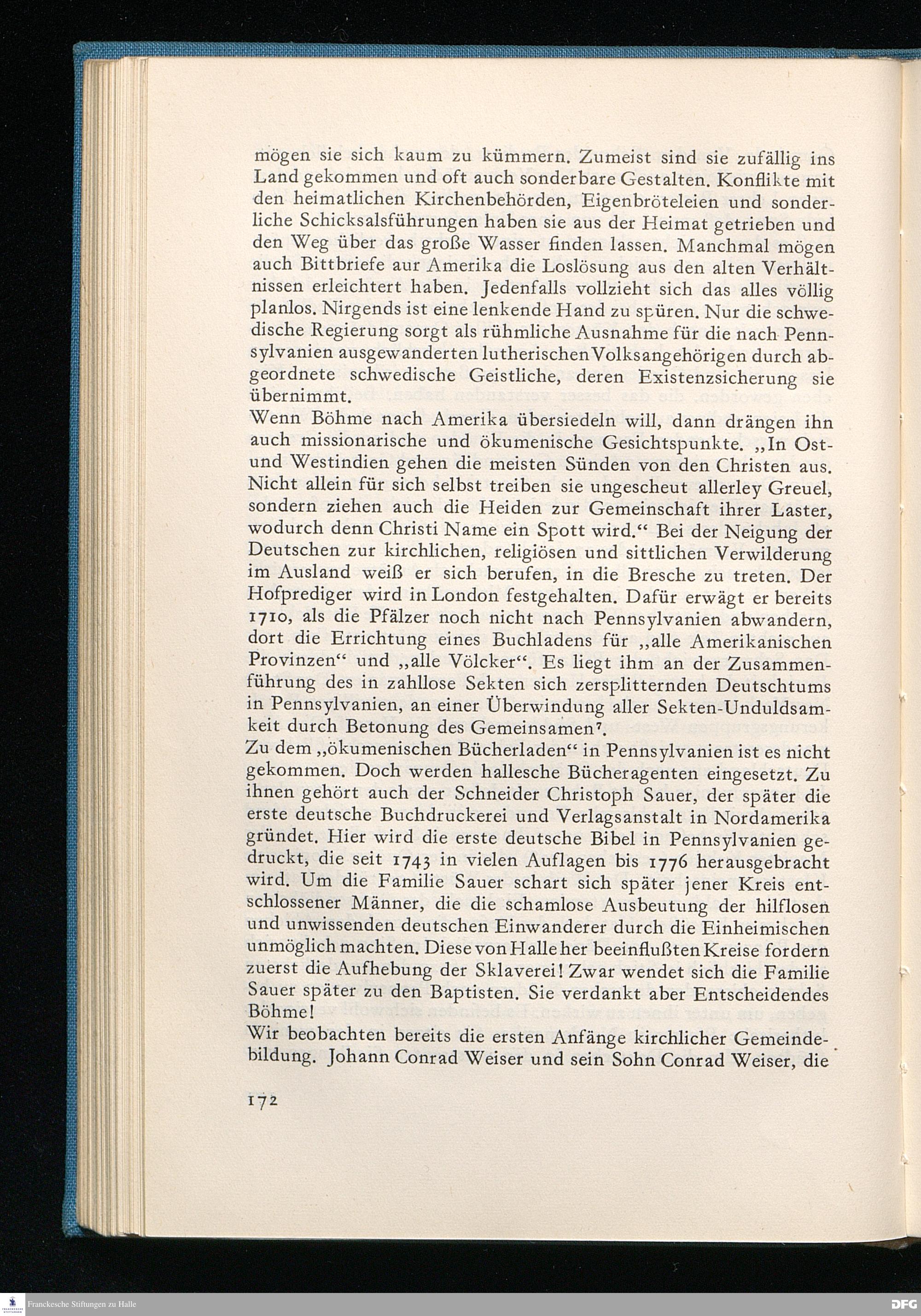 mögen sie sich kaum zu kümmern. Zumeist sind sie zufällig ins Land gekommen und oft auch sonderbare Gestalten. Konflikte mit den heimatlichen Kirchenbehörden, Eigenbröteleien und sonderliche Schicksalsführungen haben sie aus der Heimat getrieben und den Weg über das große Wasser finden lassen. Manchmal mögen auch Bittbriefe aur Amerika die Loslösung aus den alten Verhältnissen erleichtert haben. Jedenfalls vollzieht sich das alles völlig planlos. Nirgends ist eine lenkende Hand zu spüren. Nur die schwedische Regierung sorgt als rühmliche Ausnahme für die nach Pennsylvanien ausgewanderten lutherischen Volksangehörigen durch abgeordnete schwedische Geistliche, deren Existenzsicherung sie übernimmt.
Wenn Böhme nach Amerika übersiedeln will, dann drängen ihn auch missionarische und ökumenische Gesichtspunkte. „In Ost- und Westindien gehen die meisten Sünden von den Christen aus. Nicht allein für sich selbst treiben sie ungescheut allerley Greuel, sondern ziehen auch die Heiden zur Gemeinschaft ihrer Laster, wodurch denn Christi Name ein Spott wird.“ Bei der Neigung der Deutschen zur kirchlichen, religiösen und sittlichen Verwilderung im Ausland weiß er sich berufen, in die Bresche zu treten. Der Hofprediger wird in London festgehalten. Dafür erwägt er bereits 1710, als die Pfälzer noch nicht nach Pennsylvanien abwandern, dort die Errichtung eines Buchladens für „alle Amerikanischen Provinzen“ und „alle Völcker“. Es liegt ihm an der Zusammenführung des in zahllose Sekten sich zersplitternden Deutschtums in Pennsylvanien, an einer Überwindung aller Sekten-Unduldsamkeit durch Betonung des Gemeinsamen$^7$.
Zu dem „ökumenischen Bücherladen“ in Pennsylvanien ist es nicht gekommen. Doch werden hallesche Bücheragenten eingesetzt. Zu ihnen gehört auch der Schneider Christoph Sauer, der später die erste deutsche Buchdruckerei und Verlagsanstalt in Nordamerika gründet. Hier wird die erste deutsche Bibel in Pennsylvanien gedruckt, die seit 1743 in vielen Auflagen bis 1776 herausgebracht wird. Um die Familie Sauer schart sich später jener Kreis entschlossener Männer, die die schamlose Ausbeutung der hilflosen und unwissenden deutschen Einwanderer durch die Einheimischen unmöglich machten. Diese von Halle her beeinflußten Kreise fordern zuerst die Aufhebung der Sklaverei! Zwar wendet sich die Familie Sauer später zu den Baptisten. Sie verdankt aber Entscheidendes Böhme!
Wir beobachten bereits die ersten Anfänge kirchlicher Gemeindebildung. Johann Conrad Weiser und sein Sohn Conrad Weiser, die

172

Franckesche Stiftungen zu Halle

DFG